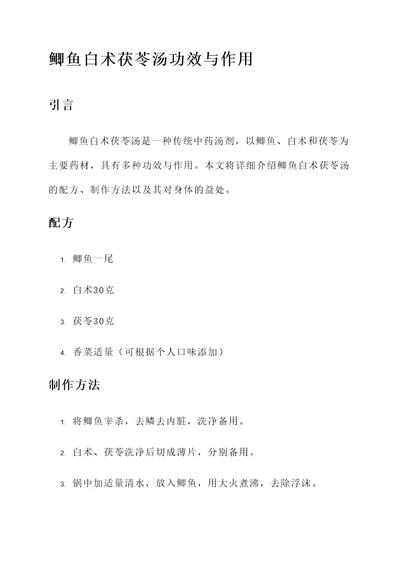 鲫鱼白术茯苓汤功效与作用

引言

鲫鱼白术茯苓汤是一种传统中药汤剂，以鲫鱼、白术和茯苓为主要药材，具有多种功效与作用。本文将详细介绍鲫鱼白术茯苓汤的配方、制作方法以及其对身体的益处。

配方

1. 鲫鱼一尾
2. 白术30克
3. 茯苓30克
4. 香菜适量（可根据个人口味添加）

制作方法

1. 将鲫鱼宰杀，去鳞去内脏，洗净备用。
2. 白术、茯苓洗净后切成薄片，分别备用。
3. 锅中加适量清水，放入鲫鱼，用大火煮沸，去除浮沫。